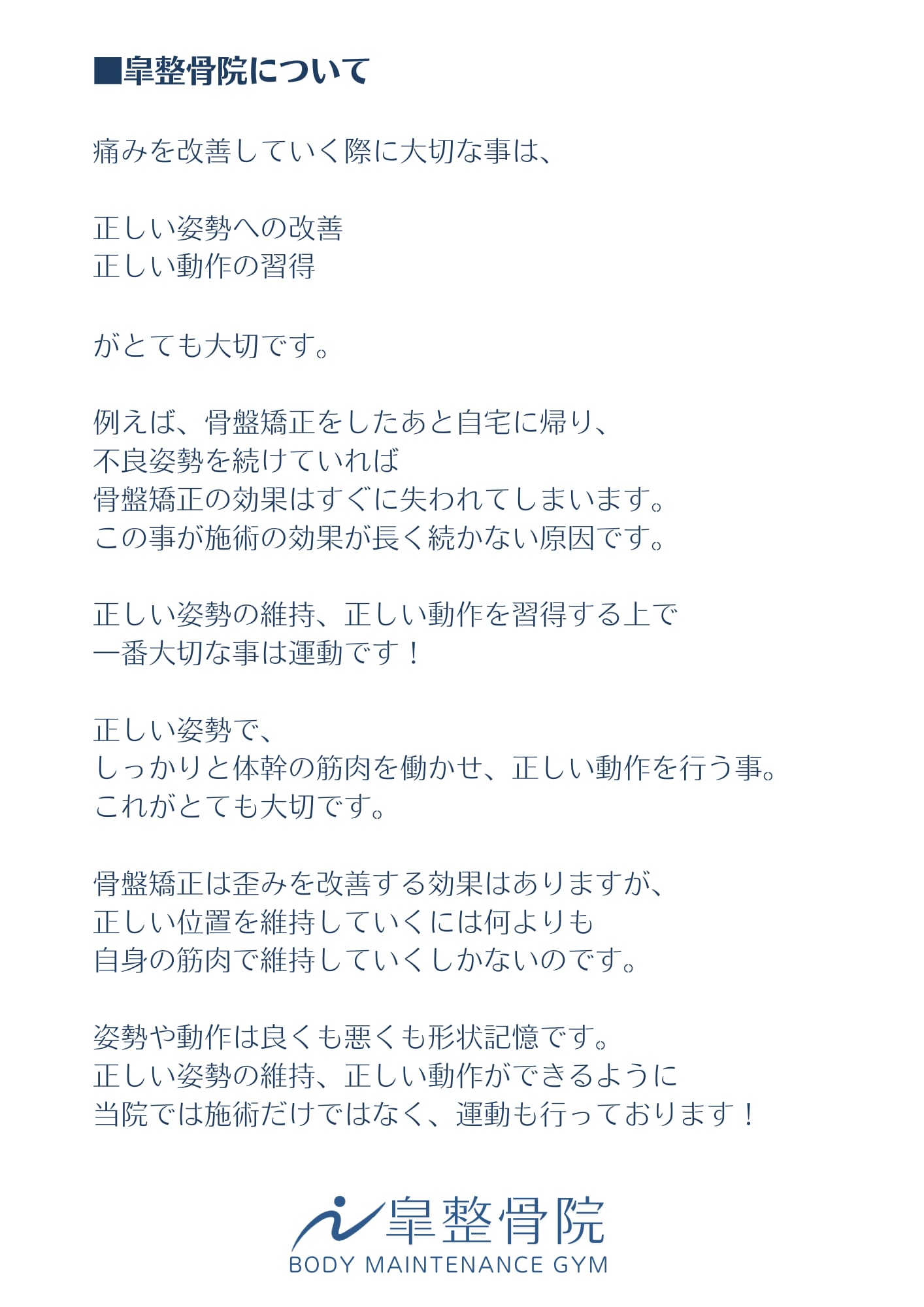 ■皐整骨院について

痛みを改善していく際に大切な事は、

正しい姿勢への改善
正しい動作の習得

がとても大切です。

例えば、骨盤矯正をしたあと自宅に帰り、
不良姿勢を続けていれば
骨盤矯正の効果はすぐに失われてしまいます。
この事が施術の効果が長く続かない原因です。

正しい姿勢の維持、正しい動作を習得する上で
一番大切な事は運動です！

正しい姿勢で、
しっかりと体幹の筋肉を働かせ、正しい動作を行う事。
これがとても大切です。

骨盤矯正は歪みを改善する効果はありますが、
正しい位置を維持していくには何よりも
自身の筋肉で維持していくしかないのです。

姿勢や動作は良くも悪くも形状記憶です。
正しい姿勢の維持、正しい動作ができるように
当院では施術だけではなく、運動も行っております！

皐整骨院
BODY MAINTENANCE GYM